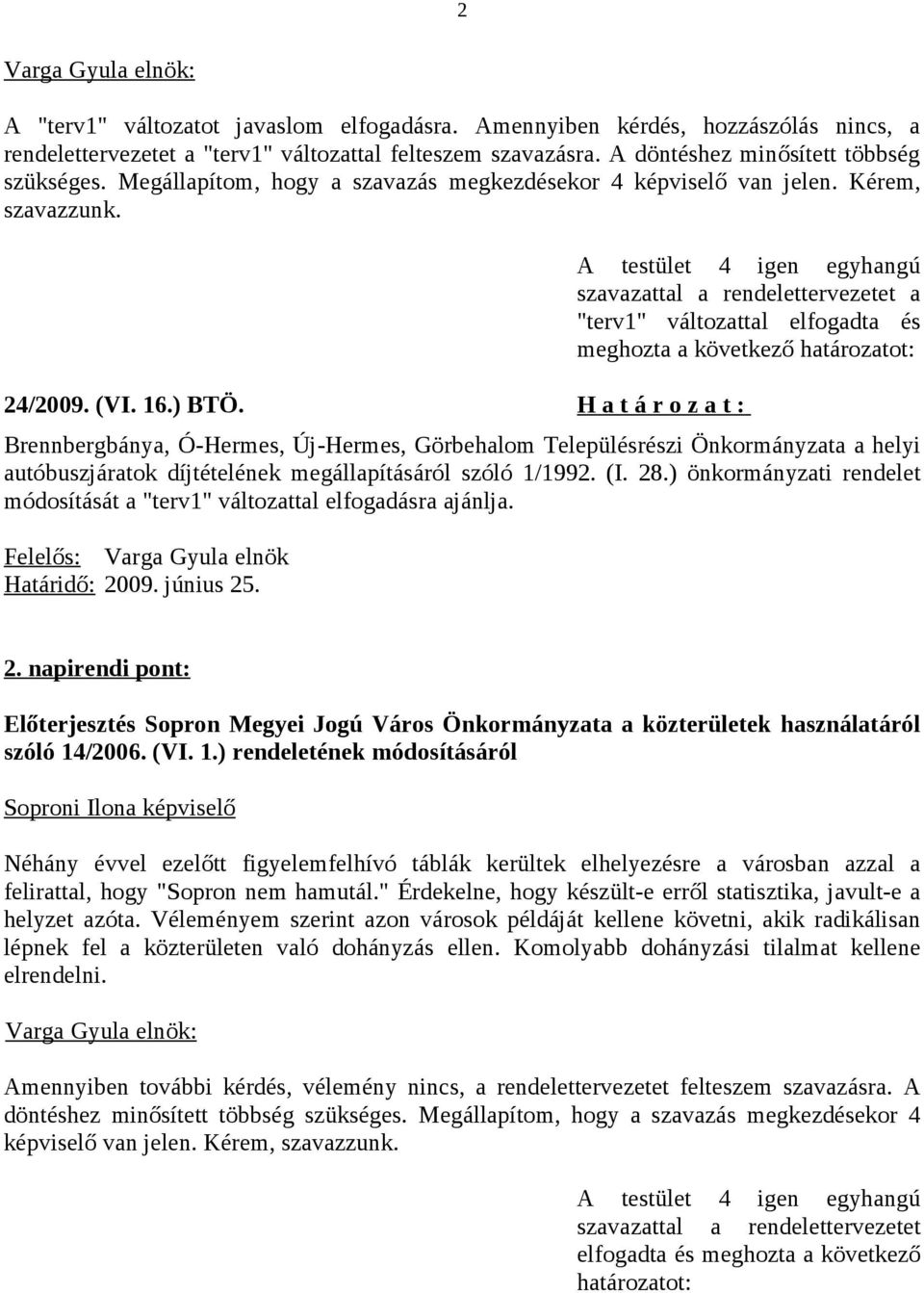 2

Varga Gyula elnök:

A "terv1" változatot javaslom elfogadásra. Amennyiben kérdés, hozzászólás nincs, a rendelettervezetet a "terv1" változattal felteszem szavazásra. A döntéshez minősített többség szükséges. Megállapítom, hogy a szavazás megkezdésekor 4 képviselő van jelen. Kérem, szavazzunk.

A testület 4 igen egyhangú szavazattal a rendelettervezetet a "terv1" változattal elfogadta és meghozta a következő határozatot:

24/2009. (VI. 16.) BTÖ.

H a t á r o z a t :

Brennbergbánya, Ó-Hermes, Új-Hermes, Görbehalom Településrészi Önkormányzata a helyi autóbuszjáratok díjtételének megállapításáról szóló 1/1992. (I. 28.) önkormányzati rendelet módosítását a "terv1" változattal elfogadásra ajánlja.

Felelős: Varga Gyula elnök
Határidő: 2009. június 25.

2. napirendi pont:

Előterjesztés Sopron Megyei Jogú Város Önkormányzata a közterületek használatáról szóló 14/2006. (VI. 1.) rendeletének módosításáról

Soproni Ilona képviselő

Néhány évvel ezelőtt figyelemfelhívó táblák kerültek elhelyezésre a városban azzal a felirattal, hogy "Sopron nem hamutál." Érdekelne, hogy készült-e erről statisztika, javult-e a helyzet azóta. Véleményem szerint azon városok példáját kellene követni, akik radikálisan lépnek fel a közterületen való dohányzás ellen. Komolyabb dohányzási tilalmat kellene elrendelni.

Varga Gyula elnök:

Amennyiben további kérdés, vélemény nincs, a rendelettervezetet felteszem szavazásra. A döntéshez minősített többség szükséges. Megállapítom, hogy a szavazás megkezdésekor 4 képviselő van jelen. Kérem, szavazzunk.

A testület 4 igen egyhangú szavazattal a rendelettervezetet elfogadta és meghozta a következő határozatot: